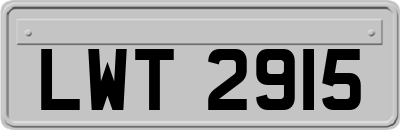 LWT 2915